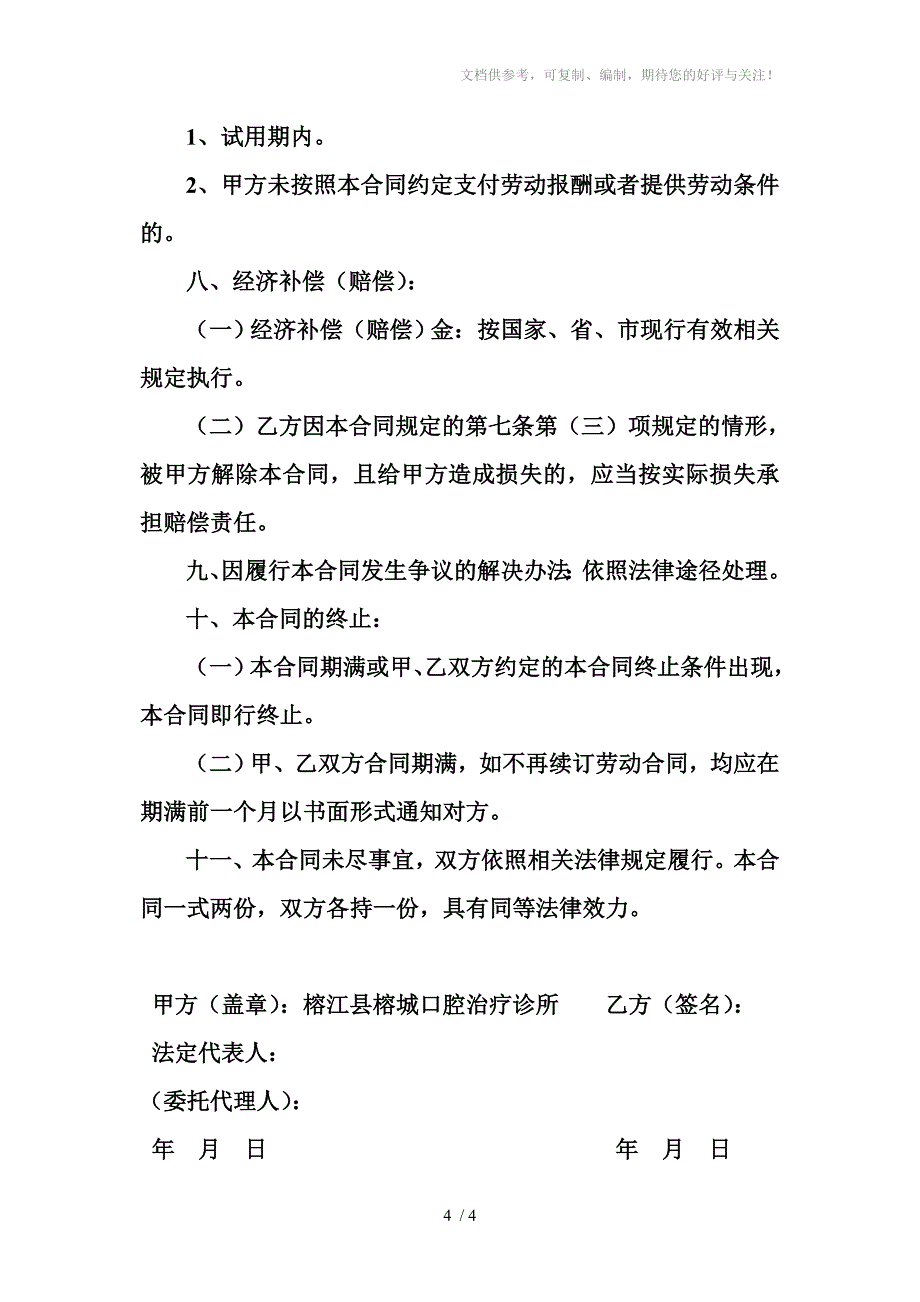 文档供参考，可复制、编制，期待您的好评与关注！

1、试用期内。

2、甲方未按照本合同约定支付劳动报酬或者提供劳动条件的。

八、经济补偿（赔偿）：

（一）经济补偿（赔偿）金：按国家、省、市现行有效相关规定执行。

（二）乙方因本合同规定的第七条第（三）项规定的情形，被甲方解除本合同，且给甲方造成损失的，应当按实际损失承担赔偿责任。

九、因履行本合同发生争议的解决办法：依照法律途径处理。

十、本合同的终止：

（一）本合同期满或甲、乙双方约定的本合同终止条件出现，本合同即行终止。

（二）甲、乙双方合同期满，如不再续订劳动合同，均应在期满前一个月以书面形式通知对方。

十一、本合同未尽事宜，双方依照相关法律规定履行。本合同一式两份，双方各持一份，具有同等法律效力。

甲方（盖章）：榕江县榕城口腔治疗诊所　　乙方（签名）：
法定代表人：
（委托代理人）：
年　月　日　　　　　　　　　　　　年　月　日

4 / 4